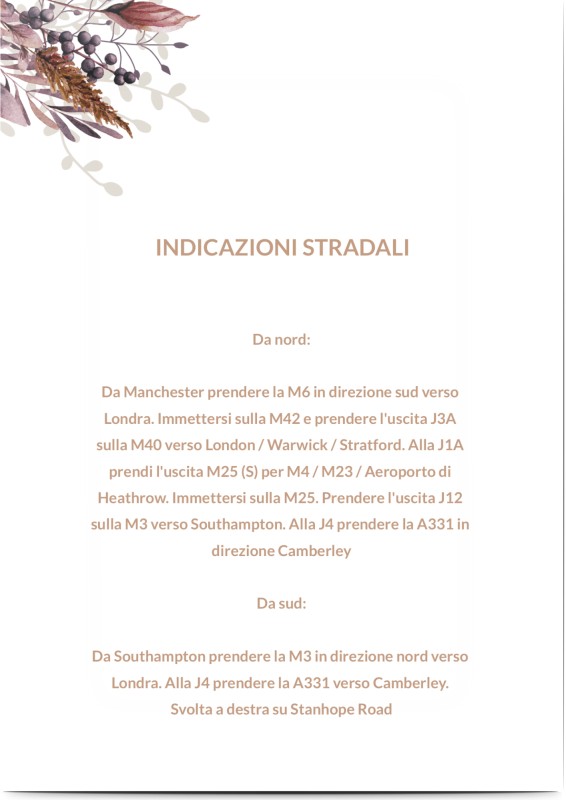 INDICAZIONI STRADALI

Da nord:

Da Manchester prendere la M6 in direzione sud verso Londra. Immettersi sulla M42 e prendere l'uscita J3A sulla M40 verso London / Warwick / Stratford. Alla J1A prendi l'uscita M25 (S) per M4 / M23 / Aeroporto di Heathrow. Immettersi sulla M25. Prendere l'uscita J12 sulla M3 verso Southampton. Alla J4 prendere la A331 in direzione Camberley

Da sud:

Da Southampton prendere la M3 in direzione nord verso Londra. Alla J4 prendere la A331 verso Camberley. Svolta a destra su Stanhope Road